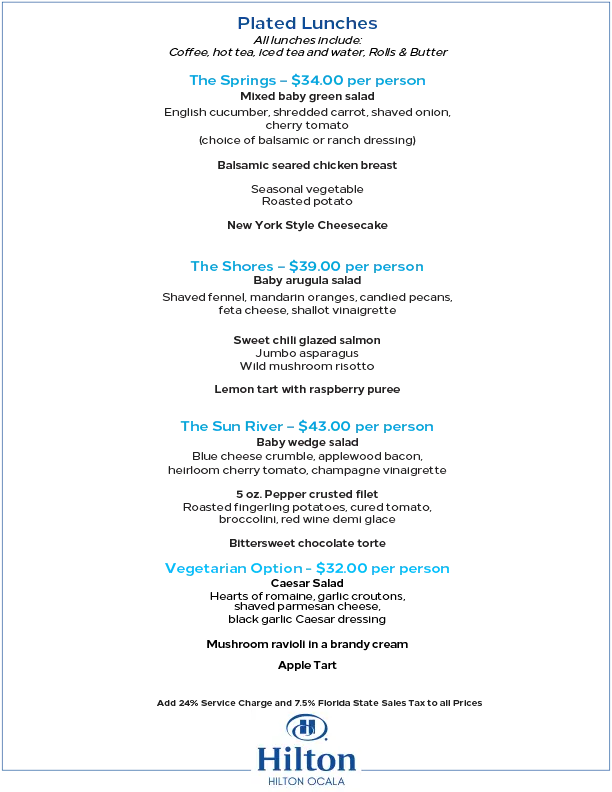 Plated Lunches
All lunches include:
Coffee, hot tea, iced tea and water, Rolls & Butter

The Springs – $34.00 per person
Mixed baby green salad
English cucumber, shredded carrot, shaved onion, cherry tomato
(choice of balsamic or ranch dressing)

Balsamic seared chicken breast

Seasonal vegetable
Roasted potato

New York Style Cheesecake

The Shores – $39.00 per person
Baby arugula salad
Shaved fennel, mandarin oranges, candied pecans, feta cheese, shallot vinaigrette

Sweet chili glazed salmon
Jumbo asparagus
Wild mushroom risotto

Lemon tart with raspberry puree

The Sun River – $43.00 per person
Baby wedge salad
Blue cheese crumble, applewood bacon, heirloom cherry tomato, champagne vinaigrette

5 oz. Pepper crusted filet
Roasted fingerling potatoes, cured tomato, broccolini, red wine demi glace

Bittersweet chocolate torte

Vegetarian Option - $32.00 per person
Caesar Salad
Hearts of romaine, garlic croutons, shaved parmesan cheese, black garlic Caesar dressing

Mushroom ravioli in a brandy cream

Apple Tart

Add 24% Service Charge and 7.5% Florida State Sales Tax to all Prices

Hilton
HILTON OCALA